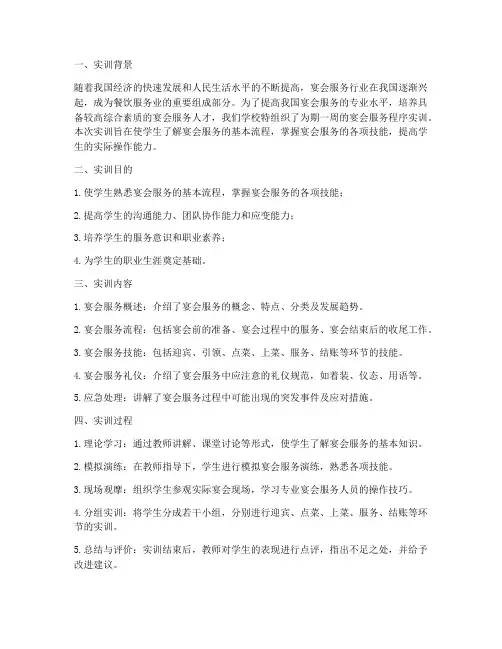 一、实训背景

随着我国经济的快速发展和人民生活水平的不断提高，宴会服务行业在我国逐渐兴起，成为餐饮服务业的重要组成部分。为了提高我国宴会服务的专业水平，培养具备较高综合素质的宴会服务人才，我们学校特组织了为期一周的宴会服务程序实训。本次实训旨在使学生了解宴会服务的基本流程，掌握宴会服务的各项技能，提高学生的实际操作能力。

二、实训目的

1. 使学生熟悉宴会服务的基本流程，掌握宴会服务的各项技能；

2. 提高学生的沟通能力、团队协作能力和应变能力；

3. 培养学生的服务意识和职业素养；

4. 为学生的职业生涯奠定基础。

三、实训内容

1. 宴会服务概述：介绍了宴会服务的概念、特点、分类及发展趋势。

2. 宴会服务流程：包括宴会前的准备、宴会过程中的服务、宴会结束后的收尾工作。

3. 宴会服务技能：包括迎宾、引领、点菜、上菜、服务、结账等环节的技能。

4. 宴会服务礼仪：介绍了宴会服务中应注意的礼仪规范，如着装、仪态、用语等。

5. 应急处理：讲解了宴会服务过程中可能出现的突发事件及应对措施。

四、实训过程

1. 理论学习：通过教师讲解、课堂讨论等形式，使学生了解宴会服务的基本知识。

2. 模拟演练：在教师指导下，学生进行模拟宴会服务演练，熟悉各项技能。

3. 现场观摩：组织学生参观实际宴会现场，学习专业宴会服务人员的操作技巧。

4. 分组实训：将学生分成若干小组，分别进行迎宾、点菜、上菜、服务、结账等环节的实训。

5. 总结与评价：实训结束后，教师对学生的表现进行点评，指出不足之处，并给予改进建议。